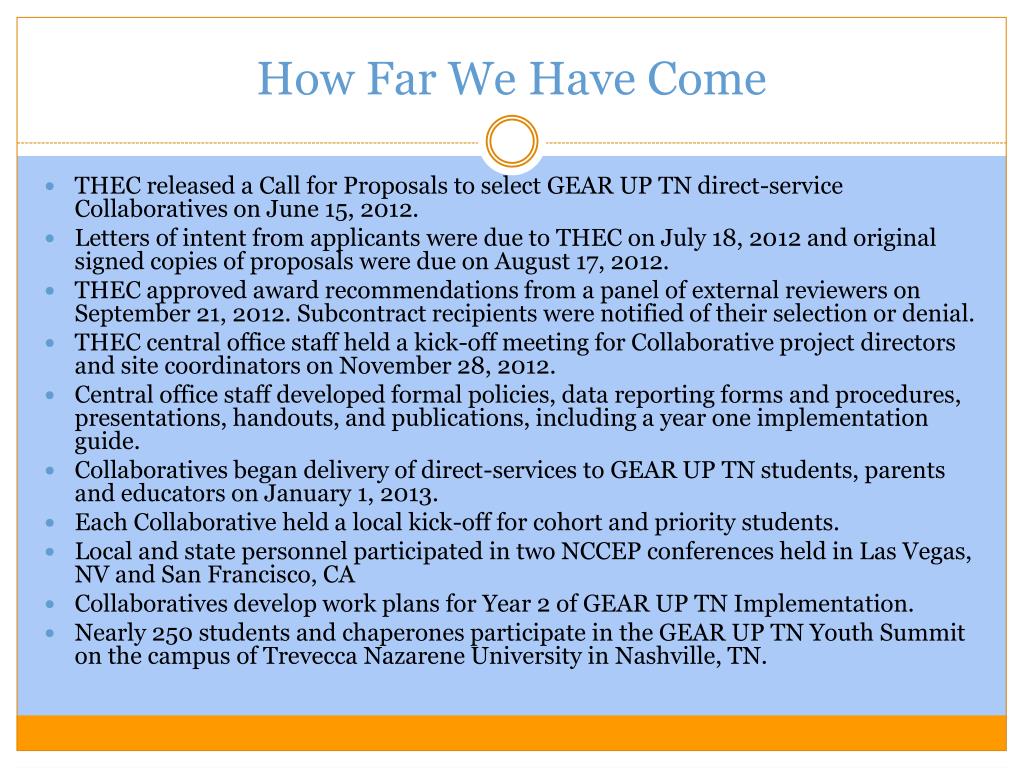 How Far We Have Come

• THEC released a Call for Proposals to select GEAR UP TN direct-service Collaboratives on June 15, 2012.
• Letters of intent from applicants were due to THEC on July 18, 2012 and original signed copies of proposals were due on August 17, 2012.
• THEC approved award recommendations from a panel of external reviewers on September 21, 2012. Subcontract recipients were notified of their selection or denial.
• THEC central office staff held a kick-off meeting for Collaborative project directors and site coordinators on November 28, 2012.
• Central office staff developed formal policies, data reporting forms and procedures, presentations, handouts, and publications, including a year one implementation guide.
• Collaboratives began delivery of direct-services to GEAR UP TN students, parents and educators on January 1, 2013.
• Each Collaborative held a local kick-off for cohort and priority students.
• Local and state personnel participated in two NCCEP conferences held in Las Vegas, NV and San Francisco, CA
• Collaboratives develop work plans for Year 2 of GEAR UP TN Implementation.
• Nearly 250 students and chaperones participate in the GEAR UP TN Youth Summit on the campus of Trevecca Nazarene University in Nashville, TN.